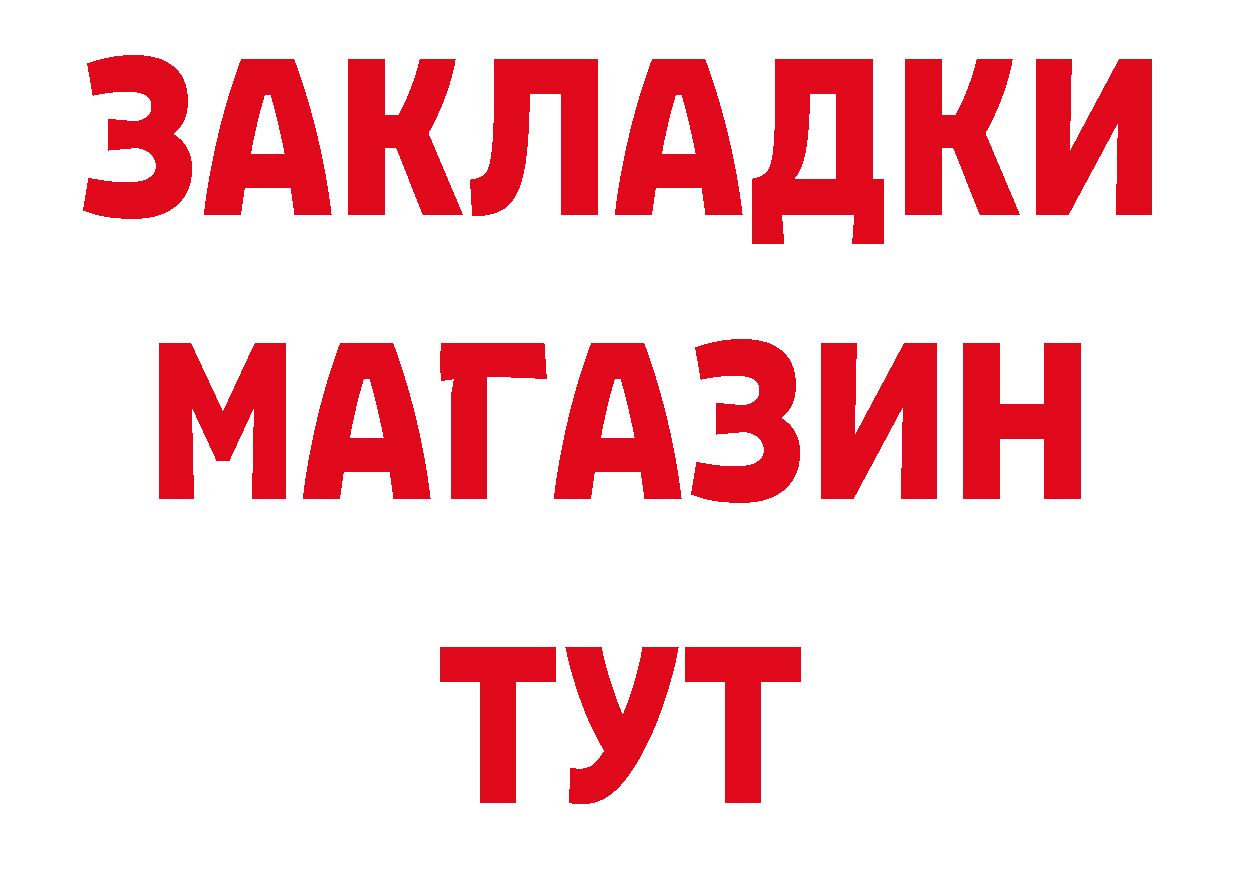 ЗАКЛАДКИ
МАГАЗИН
ТУТ